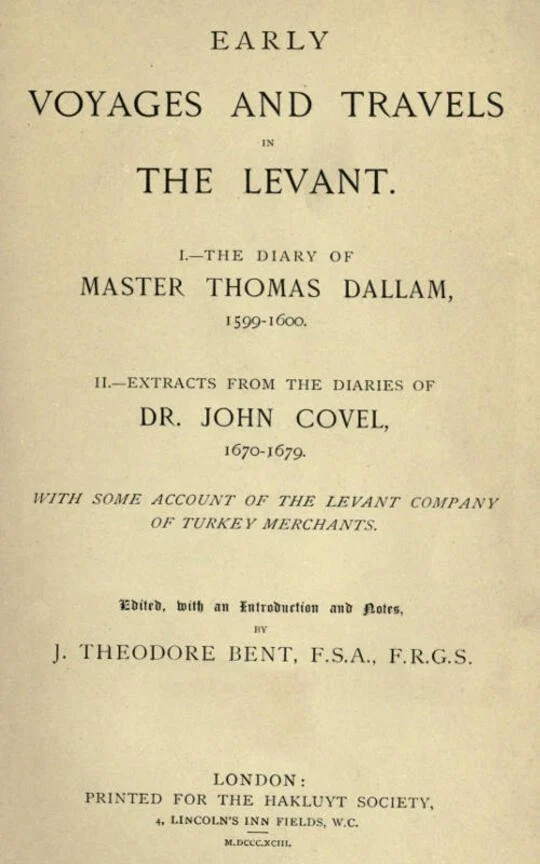 EARLY

VOYAGES AND TRAVELS

IN

THE LEVANT.

I.—THE DIARY OF

MASTER THOMAS DALLAM,

1599-1600.

II.—EXTRACTS FROM THE DIARIES OF

DR. JOHN COVEL,

1670-1679.

WITH SOME ACCOUNT OF THE LEVANT COMPANY OF TURKEY MERCHANTS.

Edited, with an Introduction and Notes,

BY

J. THEODORE BENT, F.S.A., F.R.G.S.

LONDON:

PRINTED FOR THE HAKLUYT SOCIETY,

4, LINCOLN'S INN FIELDS, W.C.

M.DCCC.XCIII.